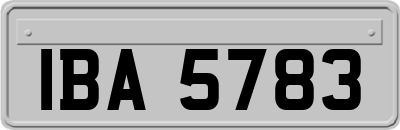 IBA 5783